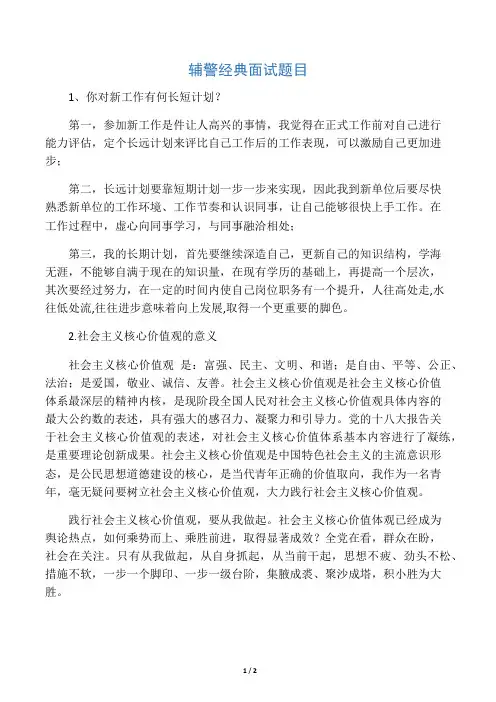 辅警经典面试题目

1、你对新工作有何长短计划？

第一，参加新工作是件让人高兴的事情，我觉得在正式工作前对自己进行能力评估，定个长远计划来评比自己工作后的工作表现，可以激励自己更加进步；

第二，长远计划要靠短期计划一步一步来实现，因此我到新单位后要尽快熟悉新单位的工作环境、工作节奏和认识同事，让自己能够很快上手工作。在工作过程中，虚心向同事学习，与同事融洽相处；

第三，我的长期计划，首先要继续深造自己，更新自己的知识结构，学海无涯，不能够自满于现在的知识量，在现有学历的基础上，再提高一个层次，其次要经过努力，在一定的时间内使自己岗位职务有一个提升，人往高处走,水往低处流,往往进步意味着向上发展,取得一个更重要的脚色。

2.社会主义核心价值观的意义

社会主义核心价值观 是：富强、民主、文明、和谐；是自由、平等、公正、法治；是爱国，敬业、诚信、友善。社会主义核心价值观是社会主义核心价值体系最深层的精神内核，是现阶段全国人民对社会主义核心价值观具体内容的最大公约数的表述，具有强大的感召力、凝聚力和引导力。党的十八大报告关于社会主义核心价值观的表述，对社会主义核心价值体系基本内容进行了凝练，是重要理论创新成果。社会主义核心价值观是中国特色社会主义的主流意识形态，是公民思想道德建设的核心，是当代青年正确的价值取向，我作为一名青年，毫无疑问要树立社会主义核心价值观，大力践行社会主义核心价值观。

践行社会主义核心价值观，要从我做起。社会主义核心价值体观已经成为舆论热点，如何乘势而上、乘胜前进，取得显著成效？全党在看，群众在盼，社会在关注。只有从我做起，从自身抓起，从当前干起，思想不疲、劲头不松、措施不软，一步一个脚印、一步一级台阶，集腋成裘、聚沙成塔，积小胜为大胜。

1 / 2